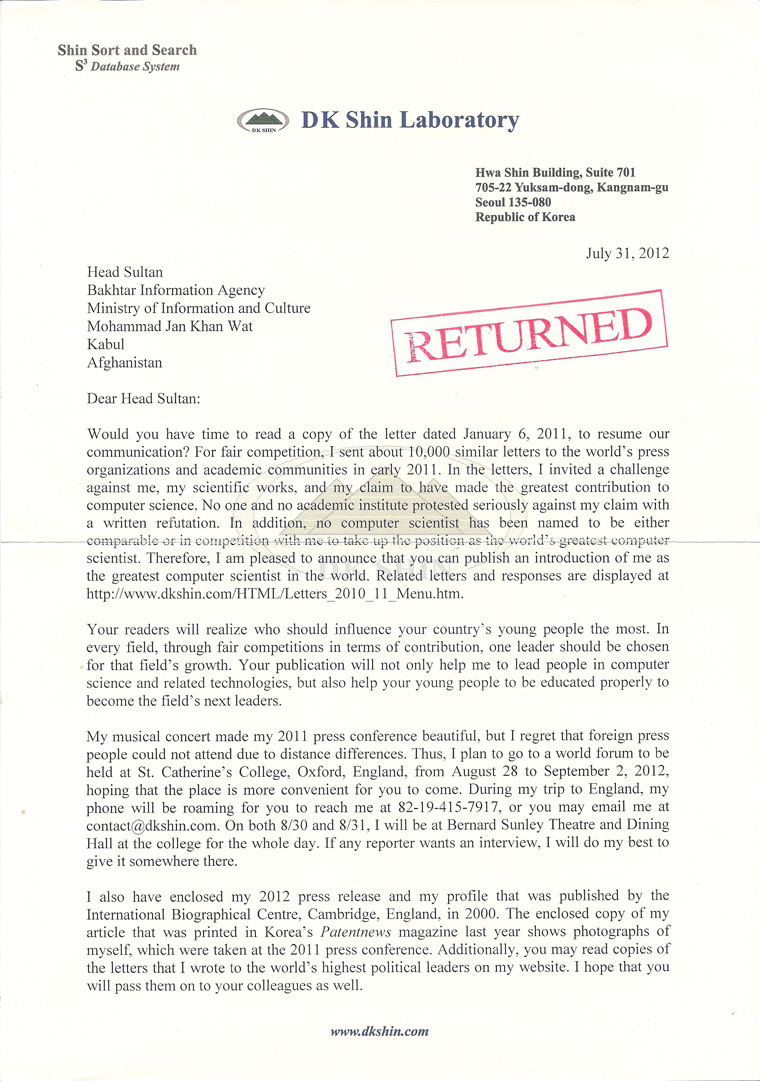 Shin Sort and Search
$S^3$ Database System

DK SHIN DK Shin Laboratory

Hwa Shin Building, Suite 701
705-22 Yuksam-dong, Kangnam-gu
Seoul 135-080
Republic of Korea

July 31, 2012

Head Sultan
Bakhtar Information Agency
Ministry of Information and Culture
Mohammad Jan Khan Wat
Kabul
Afghanistan

RETURNED

Dear Head Sultan:

Would you have time to read a copy of the letter dated January 6, 2011, to resume our communication? For fair competition, I sent about 10,000 similar letters to the world's press organizations and academic communities in early 2011. In the letters, I invited a challenge against me, my scientific works, and my claim to have made the greatest contribution to computer science. No one and no academic institute protested seriously against my claim with a written refutation. In addition, no computer scientist has been named to be either comparable or in competition with me to take up the position as the world's greatest computer scientist. Therefore, I am pleased to announce that you can publish an introduction of me as the greatest computer scientist in the world. Related letters and responses are displayed at http://www.dkshin.com/HTML/Letters_2010_11_Menu.htm.

Your readers will realize who should influence your country's young people the most. In every field, through fair competitions in terms of contribution, one leader should be chosen for that field's growth. Your publication will not only help me to lead people in computer science and related technologies, but also help your young people to be educated properly to become the field's next leaders.

My musical concert made my 2011 press conference beautiful, but I regret that foreign press people could not attend due to distance differences. Thus, I plan to go to a world forum to be held at St. Catherine's College, Oxford, England, from August 28 to September 2, 2012, hoping that the place is more convenient for you to come. During my trip to England, my phone will be roaming for you to reach me at 82-19-415-7917, or you may email me at contact@dkshin.com. On both 8/30 and 8/31, I will be at Bernard Sunley Theatre and Dining Hall at the college for the whole day. If any reporter wants an interview, I will do my best to give it somewhere there.

I also have enclosed my 2012 press release and my profile that was published by the International Biographical Centre, Cambridge, England, in 2000. The enclosed copy of my article that was printed in Korea's Patentnews magazine last year shows photographs of myself, which were taken at the 2011 press conference. Additionally, you may read copies of the letters that I wrote to the world's highest political leaders on my website. I hope that you will pass them on to your colleagues as well.

www.dkshin.com